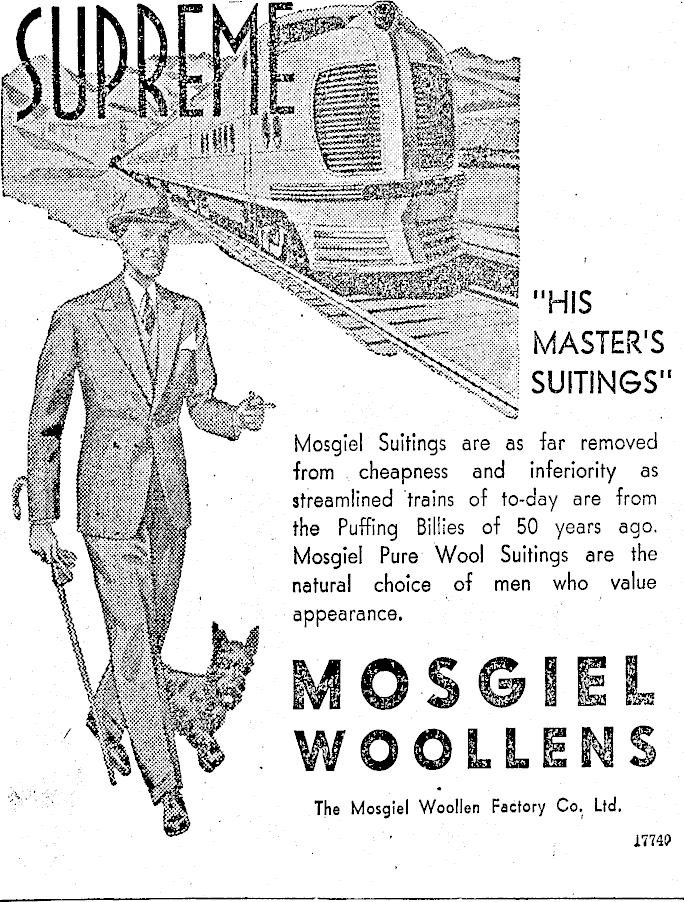 SUPREME

"HIS MASTER'S SUITINGS"

Mosgiel Suitings are as far removed from cheapness and inferiority as streamlined trains of to-day are from the Puffing Billies of 50 years ago. Mosgiel Pure Wool Suitings are the natural choice of men who value appearance.

MOSGIEL WOOLLENS

The Mosgiel Woollen Factory Co. Ltd.

17749